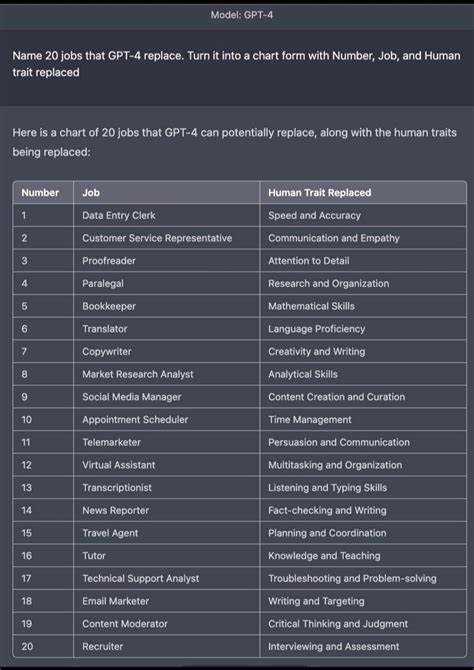 Model: GPT-4

Name 20 jobs that GPT-4 replace. Turn it into a chart form with Number, Job, and Human trait replaced

Here is a chart of 20 jobs that GPT-4 can potentially replace, along with the human traits being replaced:

| Number | Job | Human Trait Replaced |
|---|---|---|
| 1 | Data Entry Clerk | Speed and Accuracy |
| 2 | Customer Service Representative | Communication and Empathy |
| 3 | Proofreader | Attention to Detail |
| 4 | Paralegal | Research and Organization |
| 5 | Bookkeeper | Mathematical Skills |
| 6 | Translator | Language Proficiency |
| 7 | Copywriter | Creativity and Writing |
| 8 | Market Research Analyst | Analytical Skills |
| 9 | Social Media Manager | Content Creation and Curation |
| 10 | Appointment Scheduler | Time Management |
| 11 | Telemarketer | Persuasion and Communication |
| 12 | Virtual Assistant | Multitasking and Organization |
| 13 | Transcriptionist | Listening and Typing Skills |
| 14 | News Reporter | Fact-checking and Writing |
| 15 | Travel Agent | Planning and Coordination |
| 16 | Tutor | Knowledge and Teaching |
| 17 | Technical Support Analyst | Troubleshooting and Problem-solving |
| 18 | Email Marketer | Writing and Targeting |
| 19 | Content Moderator | Critical Thinking and Judgment |
| 20 | Recruiter | Interviewing and Assessment |